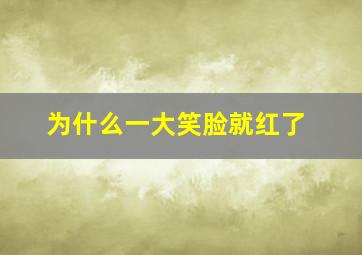 为什么一大笑脸就红了